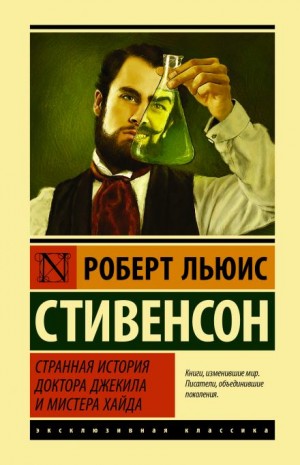 N РОБЕРТ ЛЬЮИС

СТИВЕНСОН

СТРАННАЯ ИСТОРИЯ ДОКТОРА ДЖЕКИЛА И МИСТЕРА ХАЙДА

Книги, изменившие мир. Писатели, объединившие поколения.

ЭКСКЛЮЗИВНАЯ КЛАССИКА